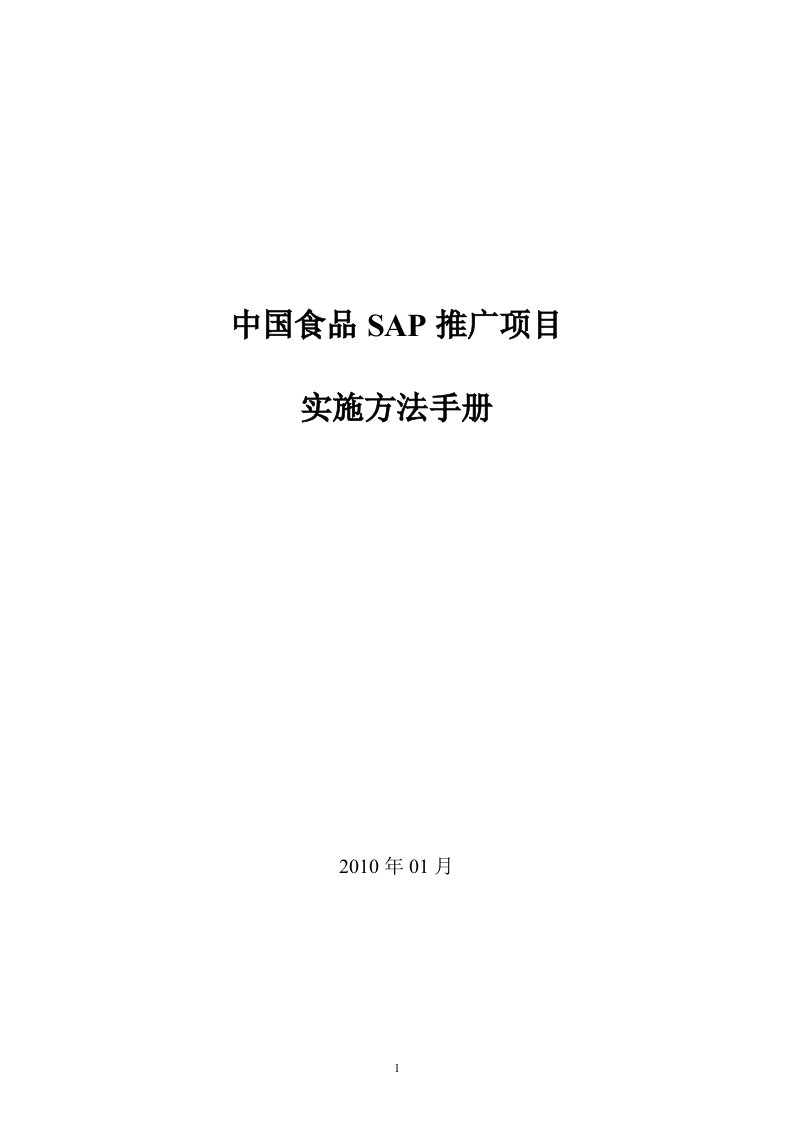 中国食品 SAP 推广项目

实施方法手册

2010 年 01 月

1